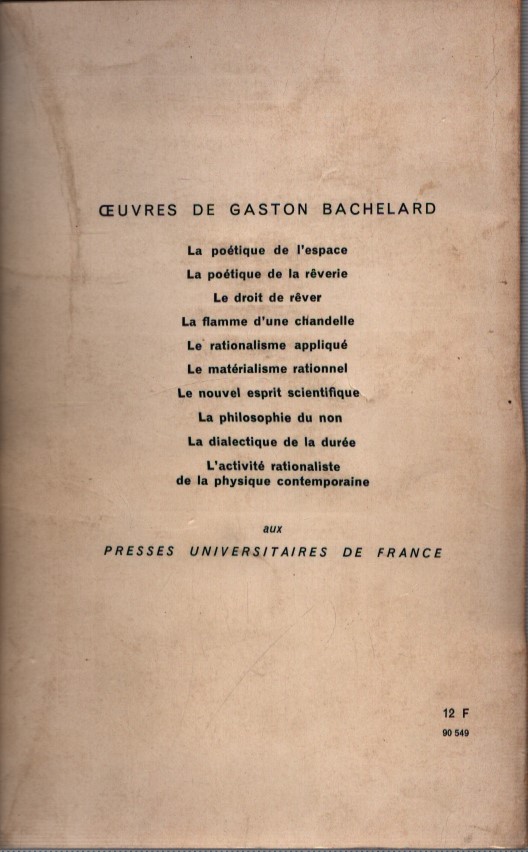 ŒUVRES DE GASTON BACHELARD

La poétique de l'espace
La poétique de la rêverie
Le droit de rêver
La flamme d'une chandelle
Le rationalisme appliqué
Le matérialisme rationnel
Le nouvel esprit scientifique
La philosophie du non
La dialectique de la durée
L'activité rationaliste de la physique contemporaine

aux

PRESSES UNIVERSITAIRES DE FRANCE

12 F
90 549